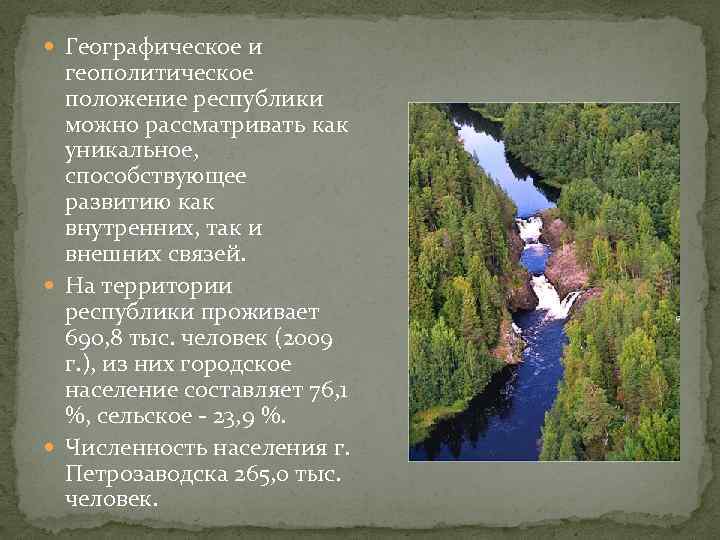 Географическое и геополитическое положение республики можно рассматривать как уникальное, способствующее развитию как внутренних, так и внешних связей.

На территории республики проживает 690,8 тыс. человек (2009 г.), из них городское население составляет 76,1 %, сельское - 23,9 %.

Численность населения г. Петрозаводска 265,0 тыс. человек.